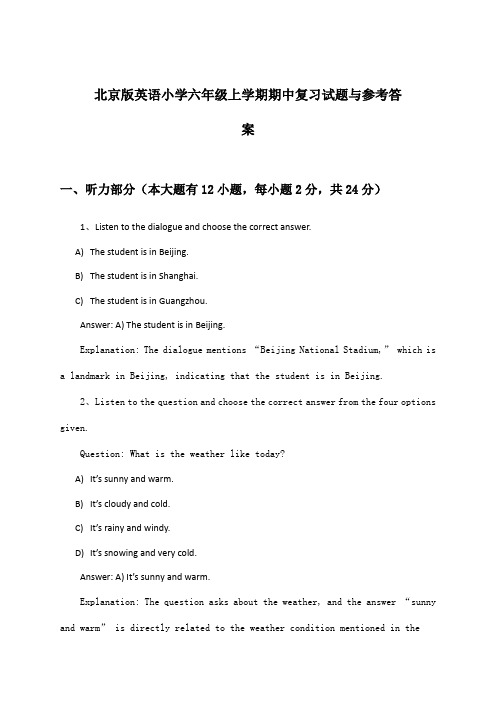 北京版英语小学六年级上学期期中复习试题与参考答案

一、听力部分（本大题有12小题，每小题2分，共24分）

1、Listen to the dialogue and choose the correct answer.

A) The student is in Beijing.

B) The student is in Shanghai.

C) The student is in Guangzhou.

Answer: A) The student is in Beijing.

Explanation: The dialogue mentions “Beijing National Stadium,” which is a landmark in Beijing, indicating that the student is in Beijing.

2、Listen to the question and choose the correct answer from the four options given.

Question: What is the weather like today?

A) It's sunny and warm.

B) It's cloudy and cold.

C) It's rainy and windy.

D) It's snowing and very cold.

Answer: A) It's sunny and warm.

Explanation: The question asks about the weather, and the answer “sunny and warm” is directly related to the weather condition mentioned in the